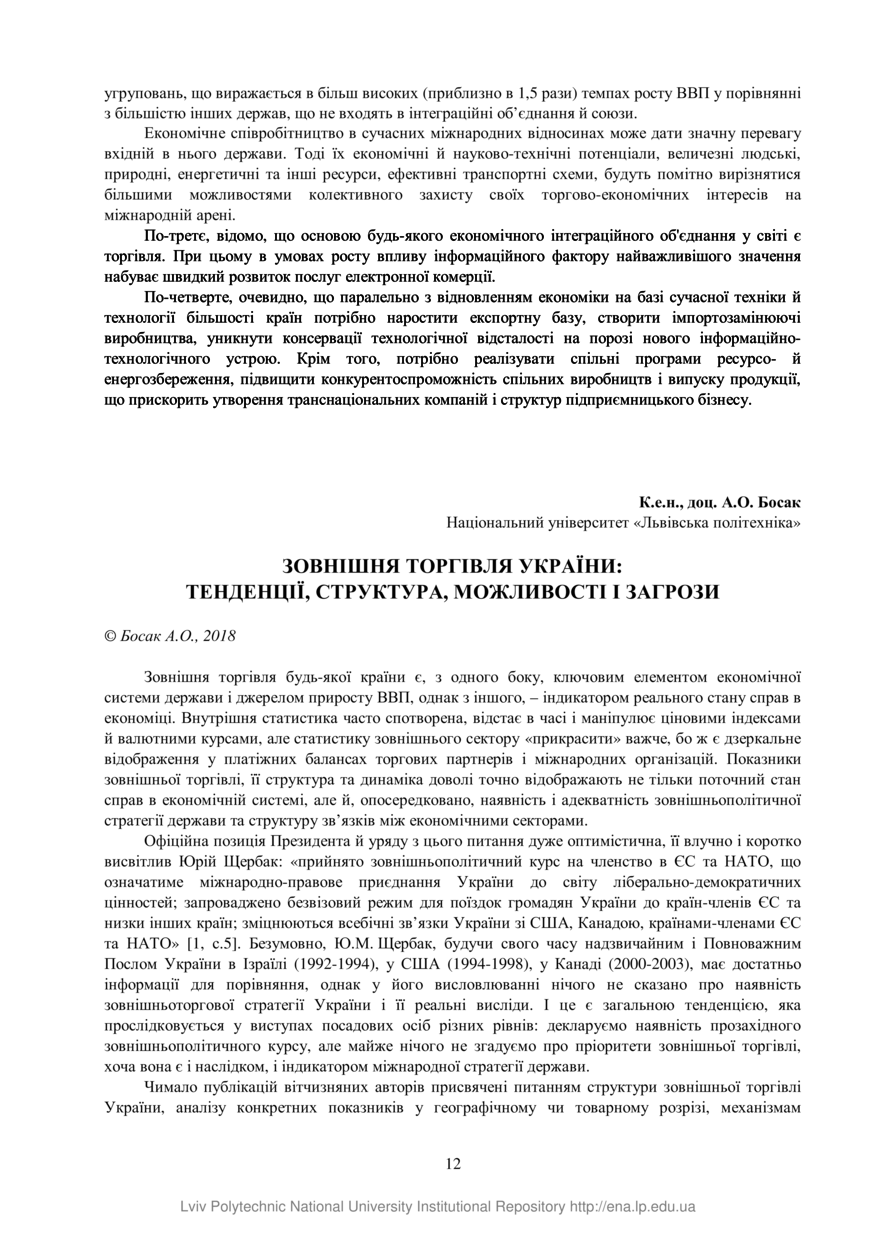 угруповань, що виражається в більш високих (приблизно в 1,5 рази) темпах росту ВВП у порівнянні з більшістю інших держав, що не входять в інтеграційні об'єднання й союзи.

Економічне співробітництво в сучасних міжнародних відносинах може дати значну перевагу вхідній в нього держави. Тоді їх економічні й науково-технічні потенціали, величезні людські, природні, енергетичні та інші ресурси, ефективні транспортні схеми, будуть помітно вирізнятися більшими можливостями колективного захисту своїх торгово-економічних інтересів на міжнародній арені.

По-третє, відомо, що основою будь-якого економічного інтеграційного об'єднання у світі є торгівля. При цьому в умовах росту впливу інформаційного фактору найважливішого значення набуває швидкий розвиток послуг електронної комерції.

По-четверте, очевидно, що паралельно з відновленням економіки на базі сучасної техніки й технології більшості країн потрібно наростити експортну базу, створити імпортозамінюючі виробництва, уникнути консервації технологічної відсталості на порозі нового інформаційно-технологічного устрою. Крім того, потрібно реалізувати спільні програми ресурсо- й енергозбереження, підвищити конкурентоспроможність спільних виробництв і випуску продукції, що прискорить утворення транснаціональних компаній і структур підприємницького бізнесу.

К.е.н., доц. А.О. Босак
Національний університет «Львівська політехніка»

ЗОВНІШНЯ ТОРГІВЛЯ УКРАЇНИ:
ТЕНДЕНЦІЇ, СТРУКТУРА, МОЖЛИВОСТІ І ЗАГРОЗИ

© Босак А.О., 2018

Зовнішня торгівля будь-якої країни є, з одного боку, ключовим елементом економічної системи держави і джерелом приросту ВВП, однак з іншого, – індикатором реального стану справ в економіці. Внутрішня статистика часто спотворена, відстає в часі і маніпулює ціновими індексами й валютними курсами, але статистику зовнішнього сектору «прикрасити» важче, бо ж є дзеркальне відображення у платіжних балансах торгових партнерів і міжнародних організацій. Показники зовнішньої торгівлі, її структура та динаміка доволі точно відображають не тільки поточний стан справ в економічній системі, але й, опосередковано, наявність і адекватність зовнішньополітичної стратегії держави та структуру зв'язків між економічними секторами.

Офіційна позиція Президента й уряду з цього питання дуже оптимістична, її влучно і коротко висвітлив Юрій Щербак: «прийнято зовнішньополітичний курс на членство в ЄС та НАТО, що означатиме міжнародно-правове приєднання України до світу ліберально-демократичних цінностей; запроваджено безвізовий режим для поїздок громадян України до країн-членів ЄС та низки інших країн; зміцнюються всебічні зв'язки України зі США, Канадою, країнами-членами ЄС та НАТО» [1, с.5]. Безумовно, Ю.М. Щербак, будучи свого часу надзвичайним і Повноважним Послом України в Ізраїлі (1992-1994), у США (1994-1998), у Канаді (2000-2003), має достатньо інформації для порівняння, однак у його висловлюванні нічого не сказано про наявність зовнішньоторгової стратегії України і її реальні висліди. І це є загальною тенденцією, яка прослідковується у виступах посадових осіб різних рівнів: декларуємо наявність прозахідного зовнішньополітичного курсу, але майже нічого не згадуємо про пріоритети зовнішньої торгівлі, хоча вона є і наслідком, і індикатором міжнародної стратегії держави.

Чимало публікацій вітчизняних авторів присвячені питанням структури зовнішньої торгівлі України, аналізу конкретних показників у географічному чи товарному розрізі, механізмам

12

Lviv Polytechnic National University Institutional Repository http://ena.lp.edu.ua